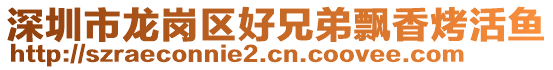 深圳市龙岗区好兄弟飘香烤活鱼
http://szraeconnie2.cn.coovee.com